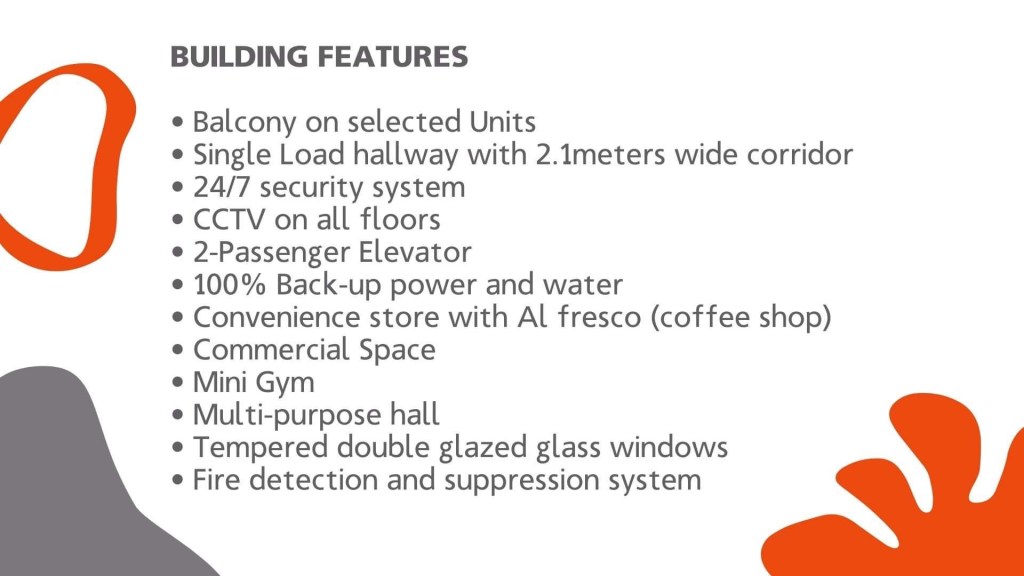 BUILDING FEATURES

• Balcony on selected Units
• Single Load hallway with 2.1meters wide corridor
• 24/7 security system
• CCTV on all floors
• 2-Passenger Elevator
• 100% Back-up power and water
• Convenience store with Al fresco (coffee shop)
• Commercial Space
• Mini Gym
• Multi-purpose hall
• Tempered double glazed glass windows
• Fire detection and suppression system